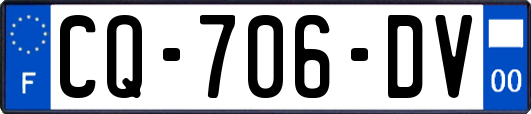 F
CQ-706-DV
00